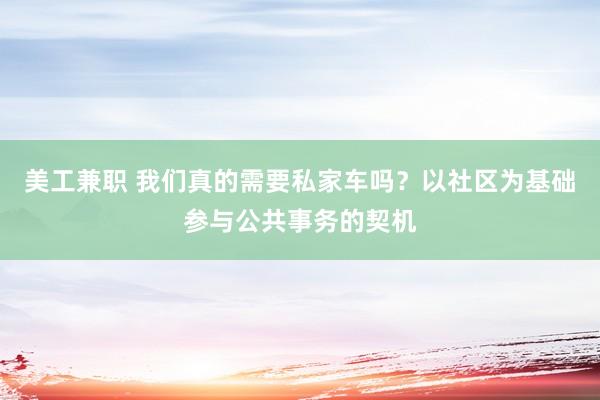 美工兼职 我们真的需要私家车吗？以社区为基础参与公共事务的契机